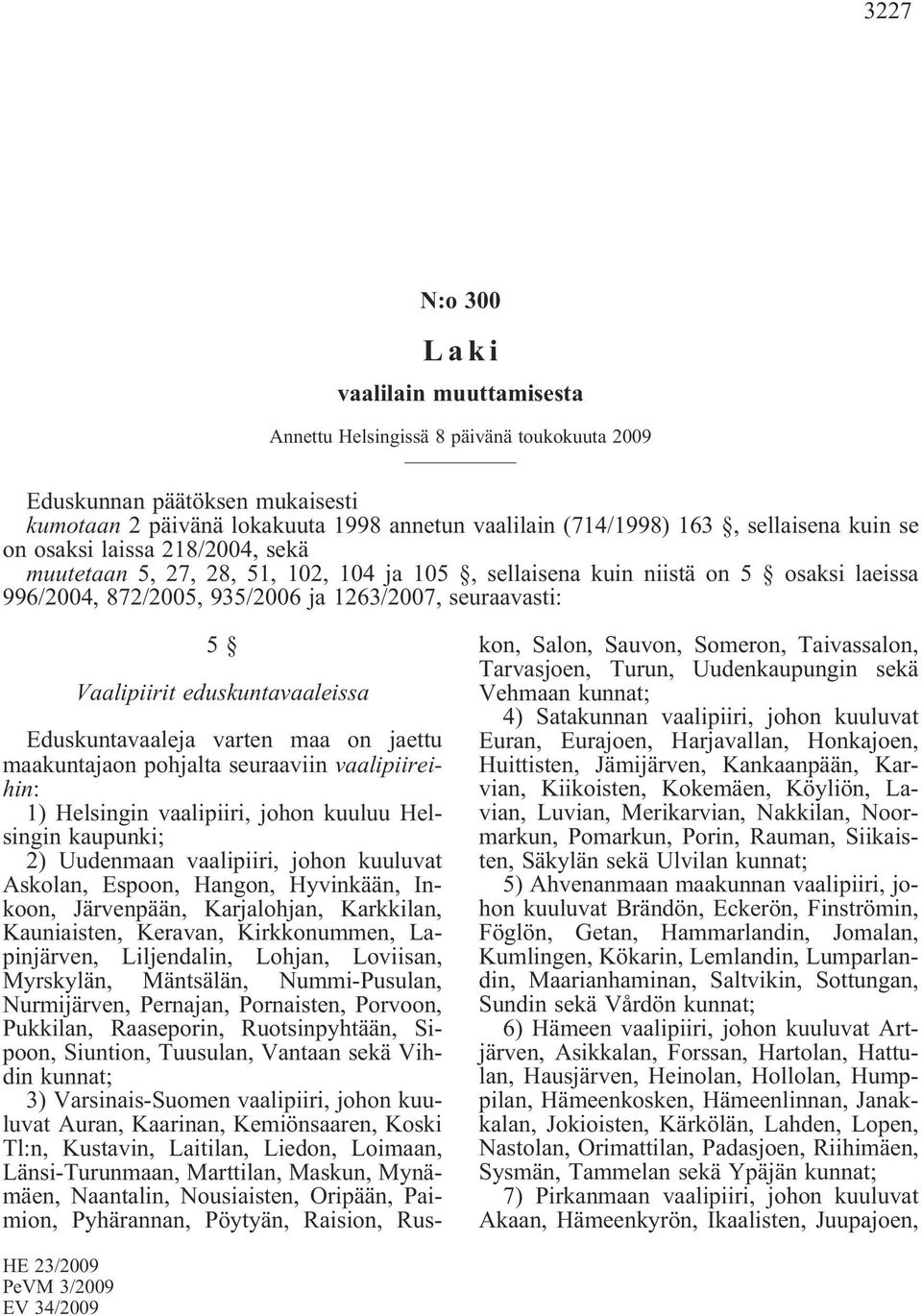 3227

N:o 300

Laki

vaalilain muuttamisesta

Annettu Helsingissä 8 päivänä toukokuuta 2009

Eduskunnan päätöksen mukaisesti
kumotaan 2 päivänä lokakuuta 1998 annetun vaalilain (714/1998) 163 §, sellaisena kuin se on osaksi laissa 218/2004, sekä
muutetaan 5, 27, 28, 51, 102, 104 ja 105 §, sellaisena kuin niistä on 5 § osaksi laeissa 996/2004, 872/2005, 935/2006 ja 1263/2007, seuraavasti:

5 §

Vaalipiirit eduskuntavaaleissa

Eduskuntavaaleja varten maa on jaettu maakuntajaon pohjalta seuraaviin vaalipiireihin:
1) Helsingin vaalipiiri, johon kuuluu Helsingin kaupunki;
2) Uudenmaan vaalipiiri, johon kuuluvat Askolan, Espoon, Hangon, Hyvinkään, Inkoon, Järvenpään, Karjalohjan, Karkkilan, Kauniaisten, Keravan, Kirkkonummen, Lapinjärven, Liljendalin, Lohjan, Loviisan, Myrskylän, Mäntsälän, Nummi-Pusulan, Nurmijärven, Pernajan, Pornaisten, Porvoon, Pukkilan, Raaseporin, Ruotsinpyhtään, Sipoon, Siuntion, Tuusulan, Vantaan sekä Vihdin kunnat;
3) Varsinais-Suomen vaalipiiri, johon kuuluvat Auran, Kaarinan, Kemiönsaaren, Koski Tl:n, Kustavin, Laitilan, Liedon, Loimaan, Länsi-Turunmaan, Marttilan, Maskun, Mynämäen, Naantalin, Nousiaisten, Oripään, Paimion, Pyhärannan, Pöytyän, Raision, Ruskon, Salon, Sauvon, Someron, Taivassalon, Tarvasjoen, Turun, Uudenkaupungin sekä Vehmaan kunnat;
4) Satakunnan vaalipiiri, johon kuuluvat Euran, Eurajoen, Harjavallan, Honkajoen, Huittisten, Jämijärven, Kankaanpään, Karvian, Kiikoisten, Kokemäen, Köyliön, Lavian, Luvian, Merikarvian, Nakkilan, Noormarkun, Pomarkun, Porin, Rauman, Siikaisten, Säkylän sekä Ulvilan kunnat;
5) Ahvenanmaan maakunnan vaalipiiri, johon kuuluvat Brändön, Eckerön, Finströmin, Föglön, Getan, Hammarlandin, Jomalan, Kumlingen, Kökarin, Lemlandin, Lumparlandin, Maarianhaminan, Saltvikin, Sottungan, Sundin sekä Vårdön kunnat;
6) Hämeen vaalipiiri, johon kuuluvat Artjärven, Asikkalan, Forssan, Hartolan, Hattulan, Hausjärven, Heinolan, Hollolan, Humppilan, Hämeenkosken, Hämeenlinnan, Janakkalan, Jokioisten, Kärkölän, Lahden, Lopen, Nastolan, Orimattilan, Padasjoen, Riihimäen, Sysmän, Tammelan sekä Ypäjän kunnat;
7) Pirkanmaan vaalipiiri, johon kuuluvat Akaan, Hämeenkyrön, Ikaalisten, Juupajoen,

HE 23/2009
PeVM 3/2009
EV 34/2009